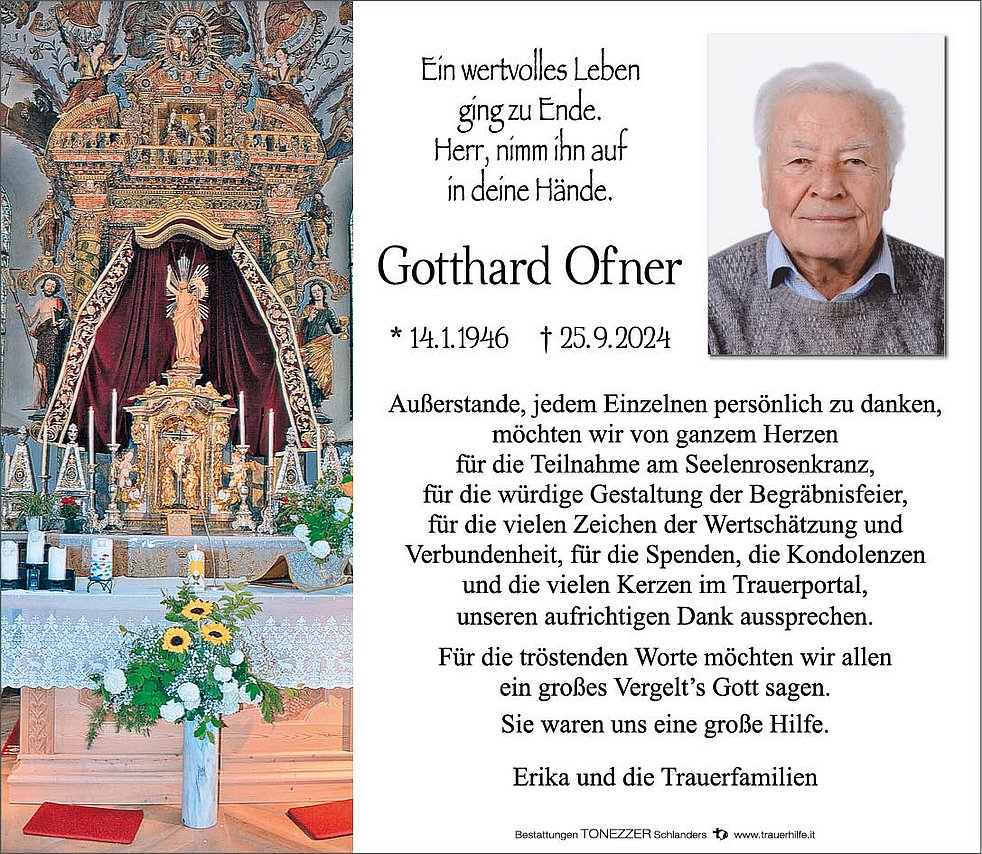 Ein wertvolles Leben
ging zu Ende.
Herr, nimm ihn auf
in deine Hände.

Gotthard Ofner

* 14.1.1946 † 25.9.2024

Außerstande, jedem Einzelnen persönlich zu danken,
möchten wir von ganzem Herzen
für die Teilnahme am Seelenrosenkranz,
für die würdige Gestaltung der Begräbnisfeier,
für die vielen Zeichen der Wertschätzung und
Verbundenheit, für die Spenden, die Kondolenzen
und die vielen Kerzen im Trauerportal,
unseren aufrichtigen Dank aussprechen.

Für die tröstenden Worte möchten wir allen
ein großes Vergelt's Gott sagen.
Sie waren uns eine große Hilfe.

Erika und die Trauerfamilien

Bestattungen TONEZZER Schlanders www.trauerhilfe.it